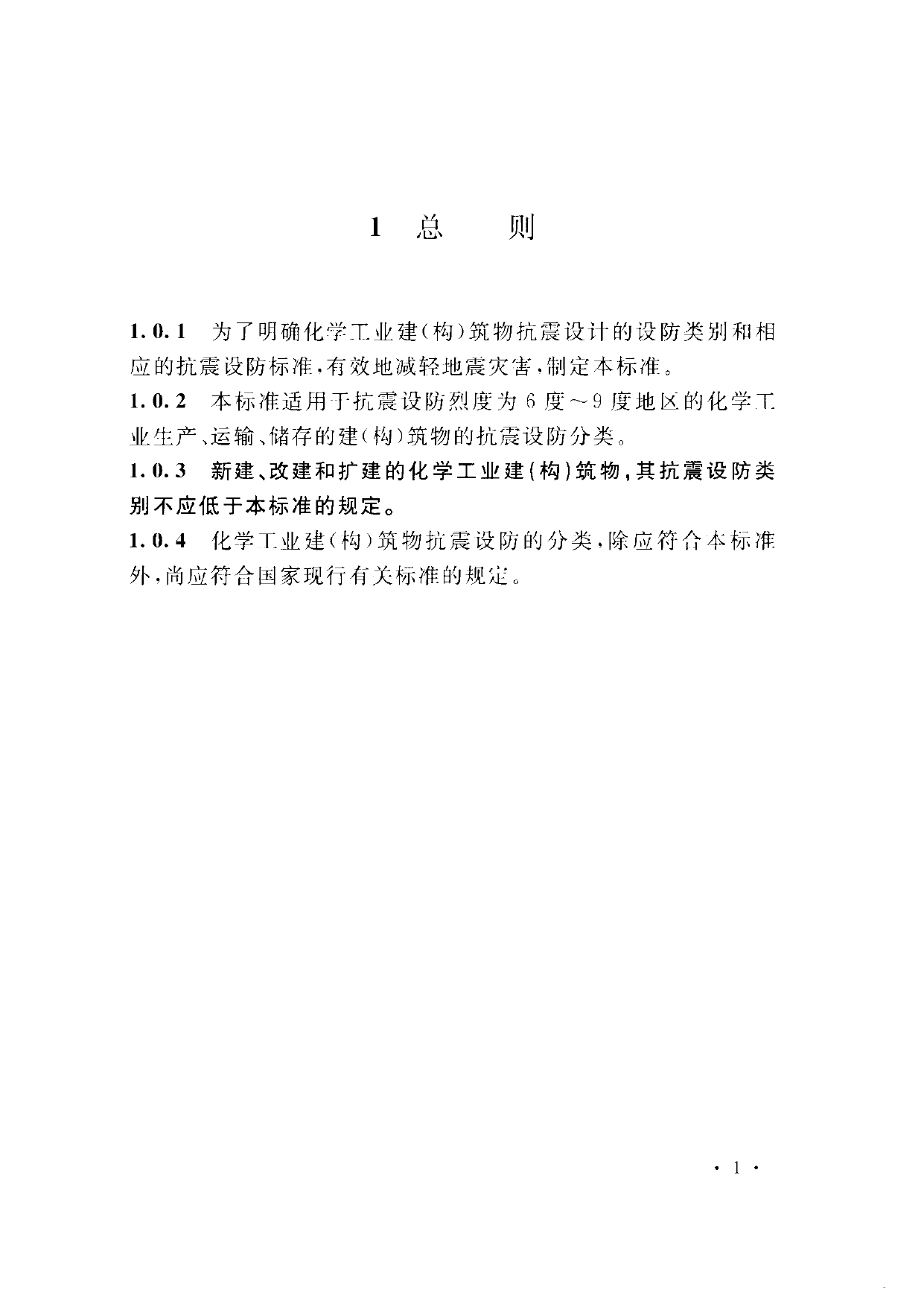 1 总 则

1.0.1 为了明确化学工业建(构)筑物抗震设计的设防类别和相应的抗震设防标准，有效地减轻地震灾害，制定本标准。

1.0.2 本标准适用于抗震设防烈度为6度～9度地区的化学工业生产、运输、储存的建(构)筑物的抗震设防分类。

1.0.3 新建、改建和扩建的化学工业建(构)筑物，其抗震设防类别不应低于本标准的规定。

1.0.4 化学工业建(构)筑物抗震设防的分类，除应符合本标准外，尚应符合国家现行有关标准的规定。

· 1 ·